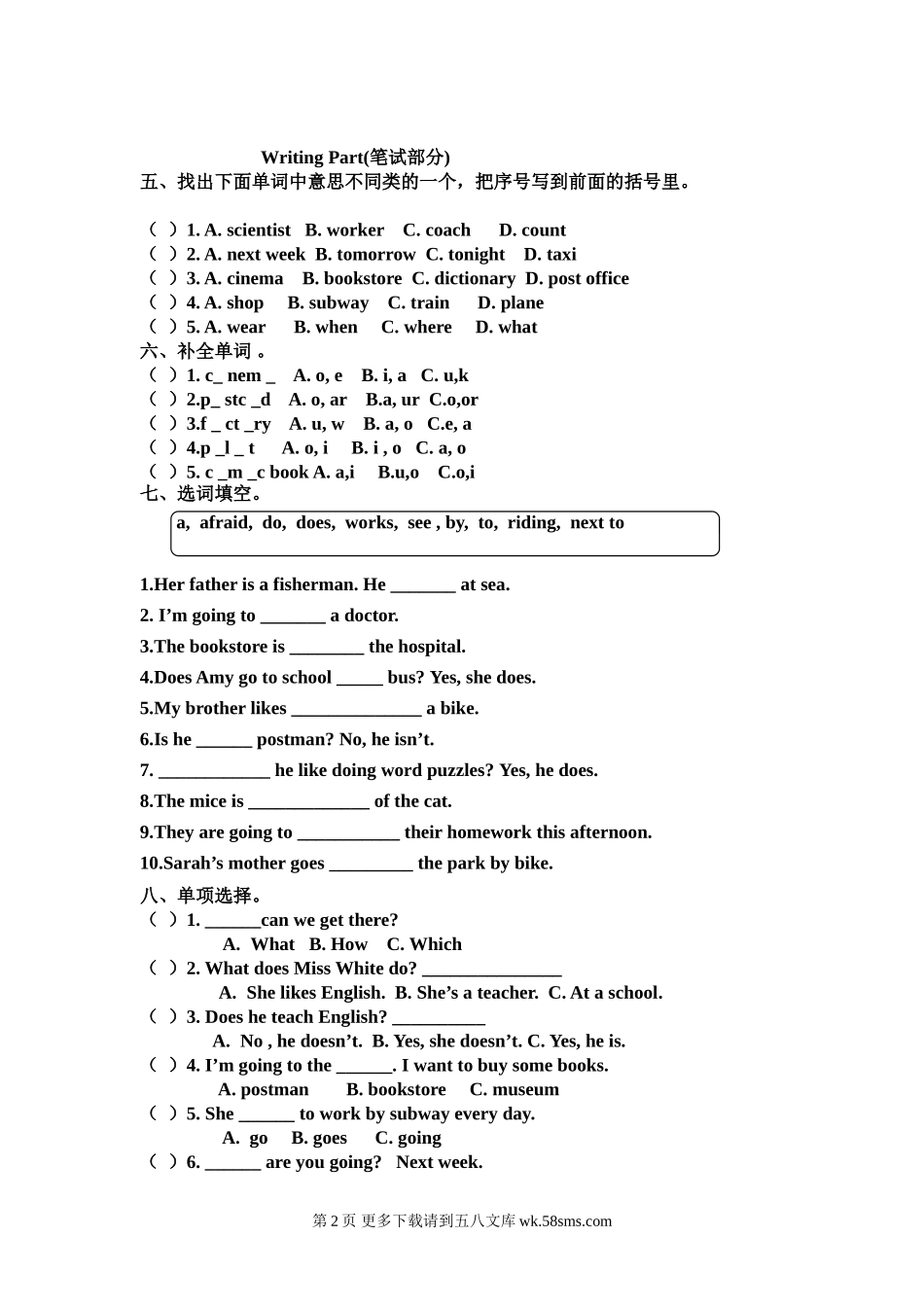 Writing Part(笔试部分)

五、找出下面单词中意思不同类的一个，把序号写到前面的括号里。

（ ）1. A. scientist B. worker C. coach D. count
（ ）2. A. next week B. tomorrow C. tonight D. taxi
（ ）3. A. cinema B. bookstore C. dictionary D. post office
（ ）4. A. shop B. subway C. train D. plane
（ ）5. A. wear B. when C. where D. what

六、补全单词 。
（ ）1. c_ nem _ A. o, e B. i, a C. u,k
（ ）2.p_ stc _d A. o, ar B.a, ur C.o,or
（ ）3.f _ ct _ry A. u, w B. a, o C.e, a
（ ）4.p _l _ t A. o, i B. i , o C. a, o
（ ）5. c _m _c book A. a,i B.u,o C.o,i

七、选词填空。

a, afraid, do, does, works, see , by, to, riding, next to

1.Her father is a fisherman. He _______ at sea.

2. I’m going to _______ a doctor.

3.The bookstore is ________ the hospital.

4.Does Amy go to school _____ bus? Yes, she does.

5.My brother likes ______________ a bike.

6.Is he ______ postman? No, he isn’t.

7. ____________ he like doing word puzzles? Yes, he does.

8.The mice is _____________ of the cat.

9.They are going to ___________ their homework this afternoon.

10.Sarah’s mother goes _________ the park by bike.

八、单项选择。
（ ）1. ______can we get there?
A. What B. How C. Which
（ ）2. What does Miss White do? _______________
A. She likes English. B. She’s a teacher. C. At a school.
（ ）3. Does he teach English? __________
A. No , he doesn’t. B. Yes, she doesn’t. C. Yes, he is.
（ ）4. I’m going to the ______. I want to buy some books.
A. postman B. bookstore C. museum
（ ）5. She ______ to work by subway every day.
A. go B. goes C. going
（ ）6. ______ are you going? Next week.

第 2 页 更多下载请到五八文库 wk.58sms.com